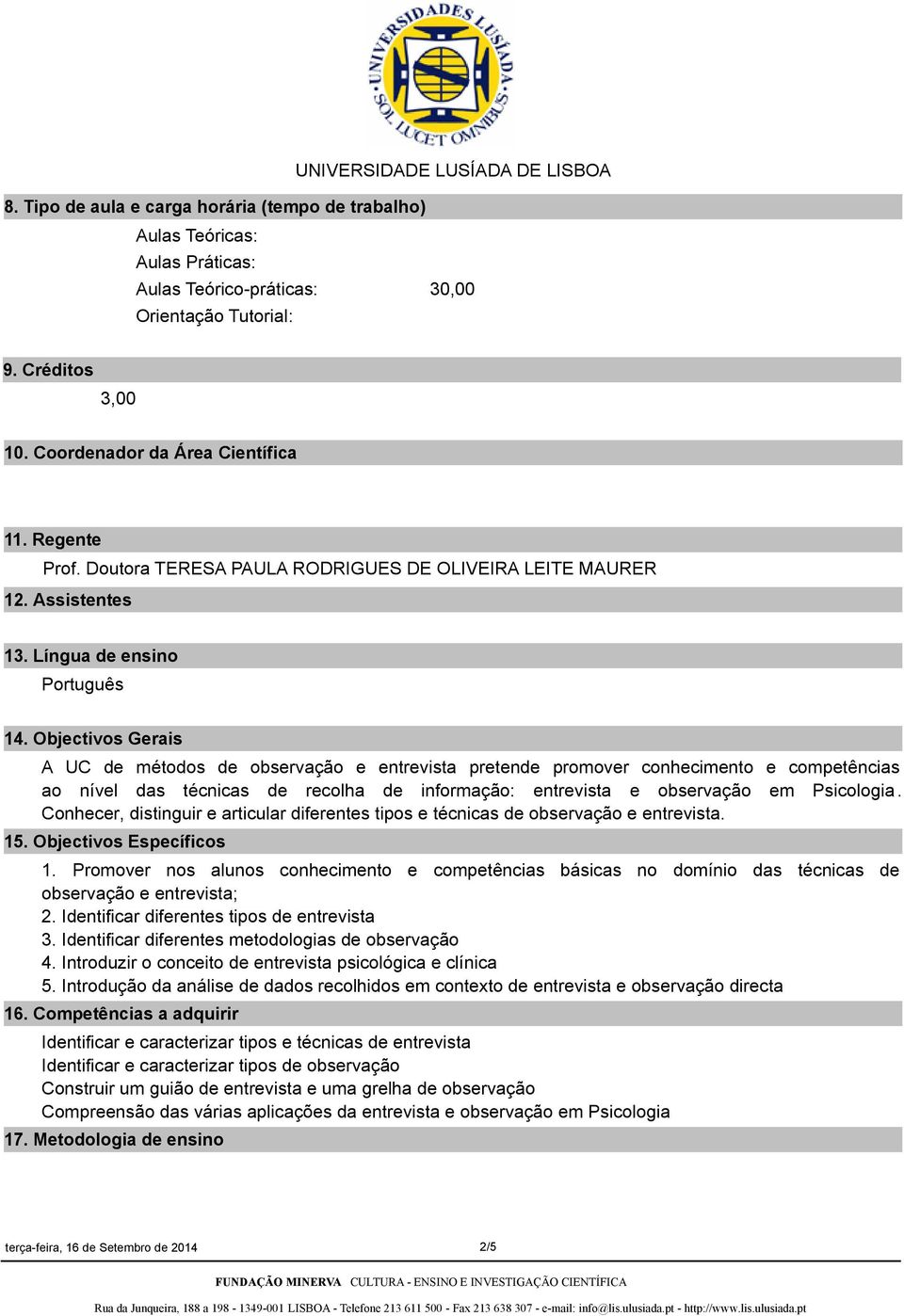 UNIVERSIDADES LUSÍADA SOL LUCET OMNIBUS

UNIVERSIDADE LUSÍADA DE LISBOA

8. Tipo de aula e carga horária (tempo de trabalho)

Aulas Teóricas:
Aulas Práticas:
Aulas Teórico-práticas: 30,00
Orientação Tutorial:

9. Créditos

3,00

10. Coordenador da Área Científica

11. Regente

Prof. Doutora TERESA PAULA RODRIGUES DE OLIVEIRA LEITE MAURER

12. Assistentes

13. Língua de ensino

Português

14. Objectivos Gerais

A UC de métodos de observação e entrevista pretende promover conhecimento e competências ao nível das técnicas de recolha de informação: entrevista e observação em Psicologia. Conhecer, distinguir e articular diferentes tipos e técnicas de observação e entrevista.

15. Objectivos Específicos

1. Promover nos alunos conhecimento e competências básicas no domínio das técnicas de observação e entrevista;
2. Identificar diferentes tipos de entrevista
3. Identificar diferentes metodologias de observação
4. Introduzir o conceito de entrevista psicológica e clínica
5. Introdução da análise de dados recolhidos em contexto de entrevista e observação directa

16. Competências a adquirir

Identificar e caracterizar tipos e técnicas de entrevista
Identificar e caracterizar tipos de observação
Construir um guião de entrevista e uma grelha de observação
Compreensão das várias aplicações da entrevista e observação em Psicologia

17. Metodologia de ensino

terça-feira, 16 de Setembro de 2014 2/5

FUNDAÇÃO MINERVA CULTURA - ENSINO E INVESTIGAÇÃO CIENTÍFICA

Rua da Junqueira, 188 a 198 - 1349-001 LISBOA - Telefone 213 611 500 - Fax 213 638 307 - e-mail: info@lis.ulusiada.pt - http://www.lis.ulusiada.pt